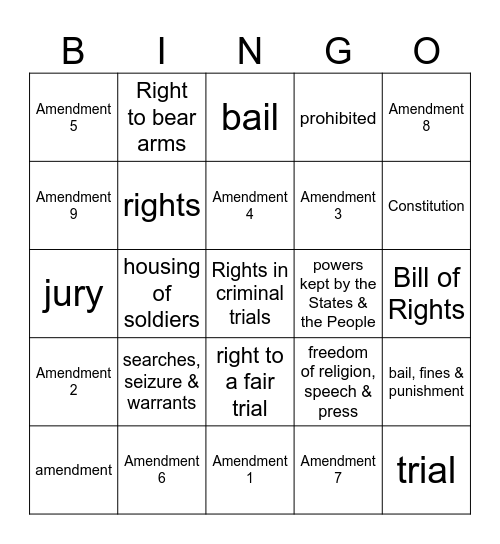 | B | I | N | G | O |
|---|---|---|---|---|
| Amendment 5 | Right to bear arms | bail | prohibited | Amendment 8 |
| Amendment 9 | rights | Amendment 4 | Amendment 3 | Constitution |
| jury | housing of soldiers | Rights in criminal trials | powers kept by the States & the People | Bill of Rights |
| Amendment 2 | searches, seizure & warrants | right to a fair trial | freedom of religion, speech & press | bail, fines & punishment |
| amendment | Amendment 6 | Amendment 1 | Amendment 7 | trial |